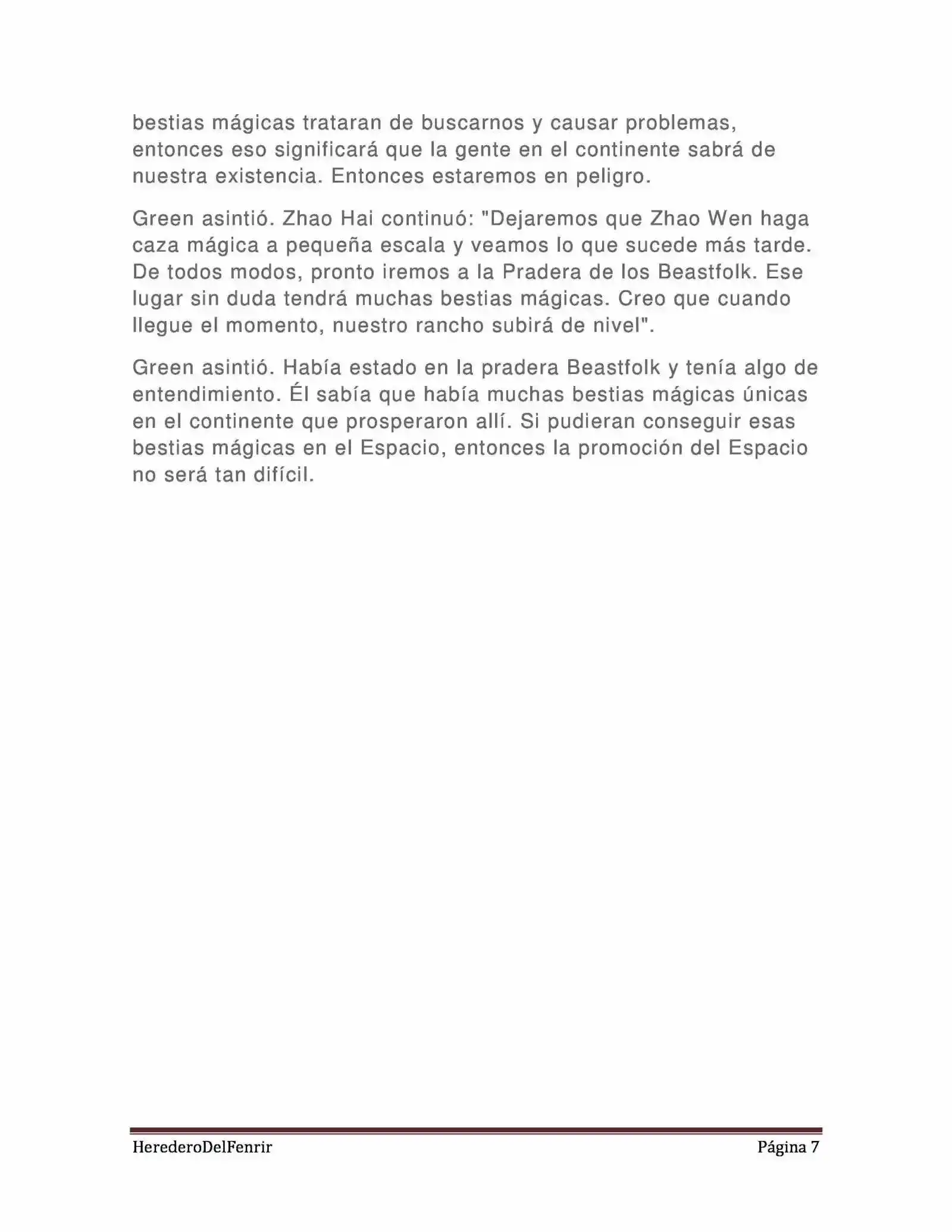 bestias mágicas trataran de buscarnos y causar problemas, entonces eso significará que la gente en el continente sabrá de nuestra existencia. Entonces estaremos en peligro.

Green asintió. Zhao Hai continuó: "Dejaremos que Zhao Wen haga caza mágica a pequeña escala y veamos lo que sucede más tarde. De todos modos, pronto iremos a la Pradera de los Beastfolk. Ese lugar sin duda tendrá muchas bestias mágicas. Creo que cuando llegue el momento, nuestro rancho subirá de nivel".

Green asintió. Había estado en la pradera Beastfolk y tenía algo de entendimiento. Él sabía que había muchas bestias mágicas únicas en el continente que prosperaron allí. Si pudieran conseguir esas bestias mágicas en el Espacio, entonces la promoción del Espacio no será tan difícil.

HerederoDelFenrir

Página 7